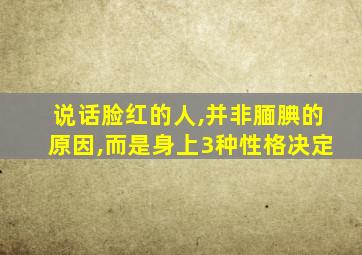 说话脸红的人,并非腼腆的原因,而是身上3种性格决定